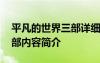 平凡的世界三部详细
部内容简介